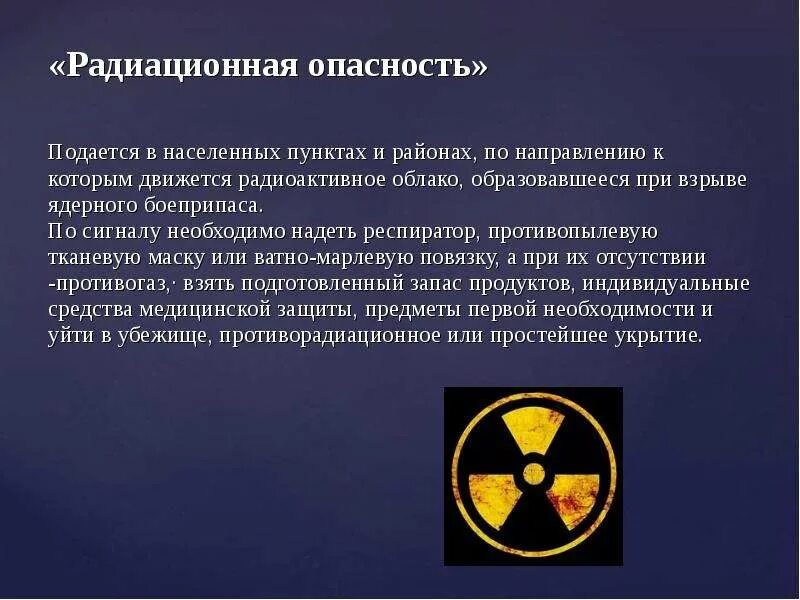 «Радиационная опасность»

Подается в населенных пунктах и районах, по направлению к которым движется радиоактивное облако, образовавшееся при взрыве ядерного боеприпаса.
По сигналу необходимо надеть респиратор, противопылевую тканевую маску или ватно-марлевую повязку, а при их отсутствии -противогаз,· взять подготовленный запас продуктов, индивидуальные средства медицинской защиты, предметы первой необходимости и уйти в убежище, противорадиационное или простейшее укрытие.